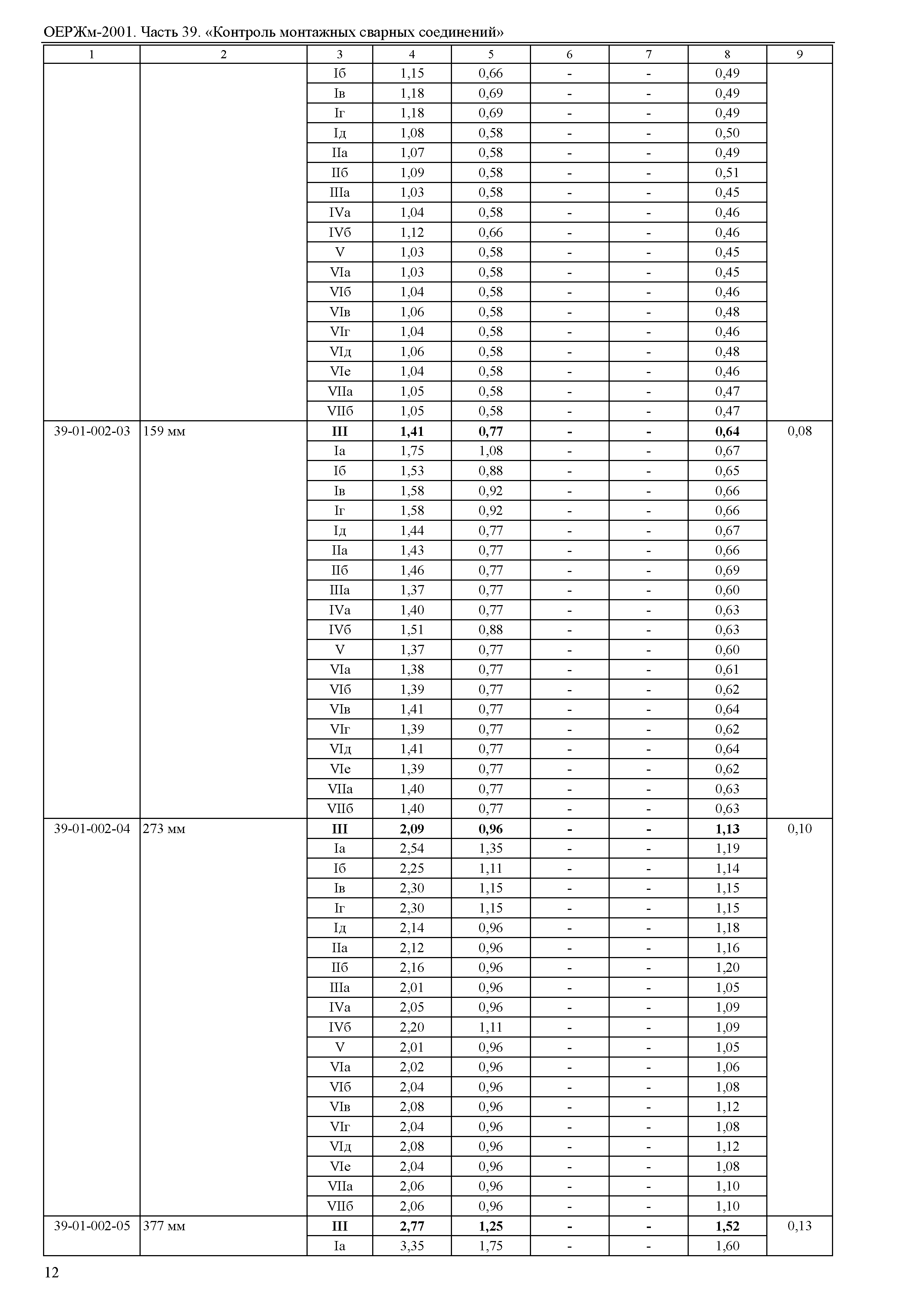 ОЕРЖм-2001. Часть 39. «Контроль монтажных сварных соединений»

| 1 | 2 | 3 | 4 | 5 | 6 | 7 | 8 | 9 |
|---|---|---|---|---|---|---|---|---|
| | | Iб | 1,15 | 0,66 | - | - | 0,49 | |
| | | Iв | 1,18 | 0,69 | - | - | 0,49 | |
| | | Iг | 1,18 | 0,69 | - | - | 0,49 | |
| | | Iд | 1,08 | 0,58 | - | - | 0,50 | |
| | | IIа | 1,07 | 0,58 | - | - | 0,49 | |
| | | IIб | 1,09 | 0,58 | - | - | 0,51 | |
| | | IIIа | 1,03 | 0,58 | - | - | 0,45 | |
| | | IVа | 1,04 | 0,58 | - | - | 0,46 | |
| | | IVб | 1,12 | 0,66 | - | - | 0,46 | |
| | | V | 1,03 | 0,58 | - | - | 0,45 | |
| | | VIа | 1,03 | 0,58 | - | - | 0,45 | |
| | | VIб | 1,04 | 0,58 | - | - | 0,46 | |
| | | VIв | 1,06 | 0,58 | - | - | 0,48 | |
| | | VIг | 1,04 | 0,58 | - | - | 0,46 | |
| | | VIд | 1,06 | 0,58 | - | - | 0,48 | |
| | | VIе | 1,04 | 0,58 | - | - | 0,46 | |
| | | VIIа | 1,05 | 0,58 | - | - | 0,47 | |
| | | VIIб | 1,05 | 0,58 | - | - | 0,47 | |
| 39-01-002-03 | 159 мм | III | 1,41 | 0,77 | - | - | 0,64 | 0,08 |
| | | Iа | 1,75 | 1,08 | - | - | 0,67 | |
| | | Iб | 1,53 | 0,88 | - | - | 0,65 | |
| | | Iв | 1,58 | 0,92 | - | - | 0,66 | |
| | | Iг | 1,58 | 0,92 | - | - | 0,66 | |
| | | Iд | 1,44 | 0,77 | - | - | 0,67 | |
| | | IIа | 1,43 | 0,77 | - | - | 0,66 | |
| | | IIб | 1,46 | 0,77 | - | - | 0,69 | |
| | | IIIа | 1,37 | 0,77 | - | - | 0,60 | |
| | | IVа | 1,40 | 0,77 | - | - | 0,63 | |
| | | IVб | 1,51 | 0,88 | - | - | 0,63 | |
| | | V | 1,37 | 0,77 | - | - | 0,60 | |
| | | VIа | 1,38 | 0,77 | - | - | 0,61 | |
| | | VIб | 1,39 | 0,77 | - | - | 0,62 | |
| | | VIв | 1,41 | 0,77 | - | - | 0,64 | |
| | | VIг | 1,39 | 0,77 | - | - | 0,62 | |
| | | VIд | 1,41 | 0,77 | - | - | 0,64 | |
| | | VIе | 1,39 | 0,77 | - | - | 0,62 | |
| | | VIIа | 1,40 | 0,77 | - | - | 0,63 | |
| | | VIIб | 1,40 | 0,77 | - | - | 0,63 | |
| 39-01-002-04 | 273 мм | III | 2,09 | 0,96 | - | - | 1,13 | 0,10 |
| | | Iа | 2,54 | 1,35 | - | - | 1,19 | |
| | | Iб | 2,25 | 1,11 | - | - | 1,14 | |
| | | Iв | 2,30 | 1,15 | - | - | 1,15 | |
| | | Iг | 2,30 | 1,15 | - | - | 1,15 | |
| | | Iд | 2,14 | 0,96 | - | - | 1,18 | |
| | | IIа | 2,12 | 0,96 | - | - | 1,16 | |
| | | IIб | 2,16 | 0,96 | - | - | 1,20 | |
| | | IIIа | 2,01 | 0,96 | - | - | 1,05 | |
| | | IVа | 2,05 | 0,96 | - | - | 1,09 | |
| | | IVб | 2,20 | 1,11 | - | - | 1,09 | |
| | | V | 2,01 | 0,96 | - | - | 1,05 | |
| | | VIа | 2,02 | 0,96 | - | - | 1,06 | |
| | | VIб | 2,04 | 0,96 | - | - | 1,08 | |
| | | VIв | 2,08 | 0,96 | - | - | 1,12 | |
| | | VIг | 2,04 | 0,96 | - | - | 1,08 | |
| | | VIд | 2,08 | 0,96 | - | - | 1,12 | |
| | | VIе | 2,04 | 0,96 | - | - | 1,08 | |
| | | VIIа | 2,06 | 0,96 | - | - | 1,10 | |
| | | VIIб | 2,06 | 0,96 | - | - | 1,10 | |
| 39-01-002-05 | 377 мм | III | 2,77 | 1,25 | - | - | 1,52 | 0,13 |
| | | Iа | 3,35 | 1,75 | - | - | 1,60 | |

12